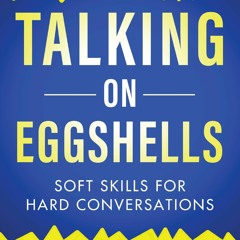 TALKING
ON
EGGSHELLS

SOFT SKILLS FOR HARD CONVERSATIONS